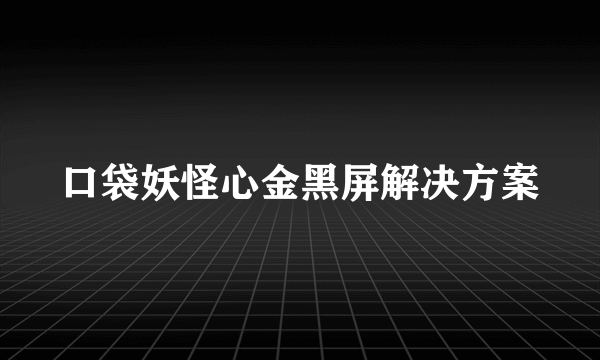 口袋妖怪心金黑屏解决方案